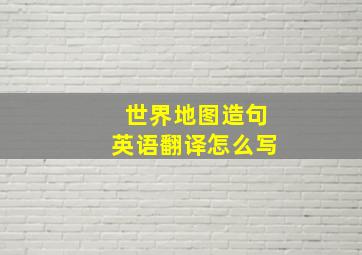 世界地图造句
英语翻译怎么写